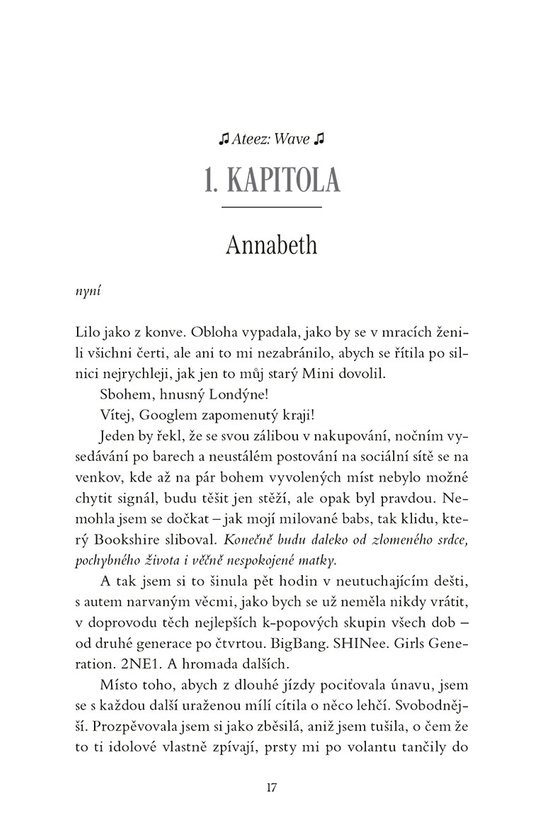 ♫ Ateez: Wave ♫

1. KAPITOLA

Annabeth

nyní

Lilo jako z konve. Obloha vypadala, jako by se v mracích ženili všichni čerti, ale ani to mi nezabránilo, abych se řítila po silnici nejrychleji, jak jen to můj starý Mini dovolil.

Sbohem, hnusný Londýne!

Vítej, Googlem zapomenutý kraji!

Jeden by řekl, že se svou zálibou v nakupování, nočním vysedávání po barech a neustálém postování na sociální sítě se na venkov, kde až na pár bohem vyvolených míst nebylo možné chytit signál, budu těšit jen stěží, ale opak byl pravdou. Nemohla jsem se dočkat – jak mojí milované babs, tak klidu, který Bookshire sliboval. Konečně budu daleko od zlomeného srdce, pochybného života i věčně nespokojené matky.

A tak jsem si to šinula pět hodin v neutuchajícím dešti, s autem narvaným věcmi, jako bych se už neměla nikdy vrátit, v doprovodu těch nejlepších k-popových skupin všech dob – od druhé generace po čtvrtou. BigBang. SHINee. Girls Generation. 2NE1. A hromada dalších.

Místo toho, abych z dlouhé jízdy pociťovala únavu, jsem se s každou další uraženou mílí cítila o něco lehčí. Svobodnější. Prozpěvovala jsem si jako zběsilá, aniž jsem tušila, o čem že to ti idolové vlastně zpívají, prsty mi po volantu tančily do

17